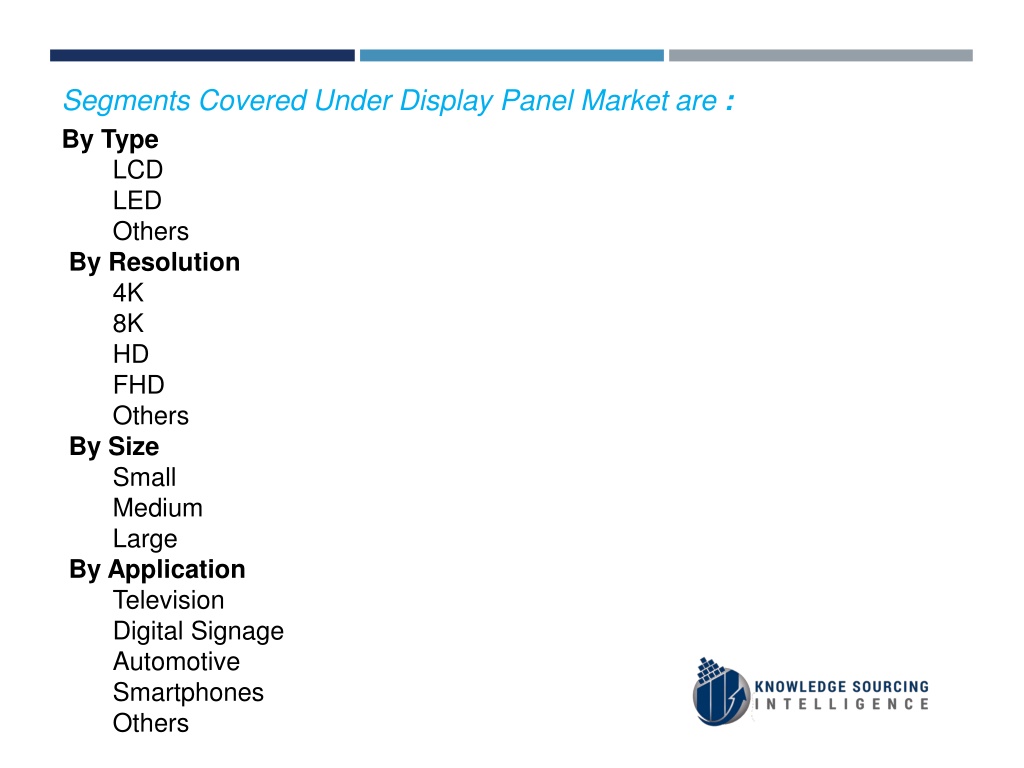 Segments Covered Under Display Panel Market are :

By Type
LCD
LED
Others

By Resolution
4K
8K
HD
FHD
Others

By Size
Small
Medium
Large

By Application
Television
Digital Signage
Automotive
Smartphones
Others

KNOWLEDGE SOURCING INTELLIGENCE